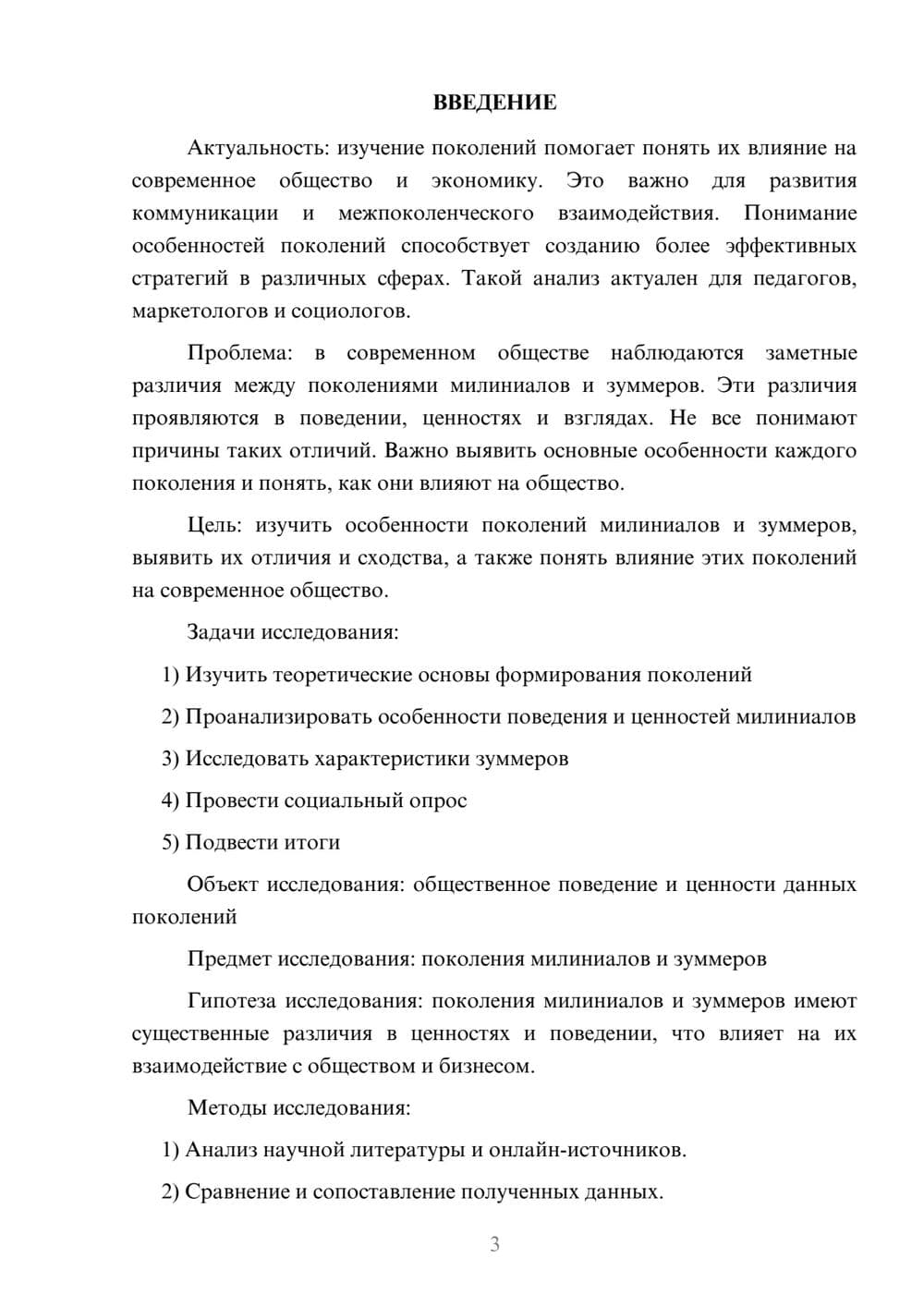 ВВЕДЕНИЕ

Актуальность: изучение поколений помогает понять их влияние на современное общество и экономику. Это важно для развития коммуникации и межпоколенческого взаимодействия. Понимание особенностей поколений способствует созданию более эффективных стратегий в различных сферах. Такой анализ актуален для педагогов, маркетологов и социологов.

Проблема: в современном обществе наблюдаются заметные различия между поколениями милиниалов и зуммеров. Эти различия проявляются в поведении, ценностях и взглядах. Не все понимают причины таких отличий. Важно выявить основные особенности каждого поколения и понять, как они влияют на общество.

Цель: изучить особенности поколений милиниалов и зуммеров, выявить их отличия и сходства, а также понять влияние этих поколений на современное общество.

Задачи исследования:

1) Изучить теоретические основы формирования поколений

2) Проанализировать особенности поведения и ценностей милиниалов

3) Исследовать характеристики зуммеров

4) Провести социальный опрос

5) Подвести итоги

Объект исследования: общественное поведение и ценности данных поколений

Предмет исследования: поколения милиниалов и зуммеров

Гипотеза исследования: поколения милиниалов и зуммеров имеют существенные различия в ценностях и поведении, что влияет на их взаимодействие с обществом и бизнесом.

Методы исследования:

1) Анализ научной литературы и онлайн-источников.

2) Сравнение и сопоставление полученных данных.

3